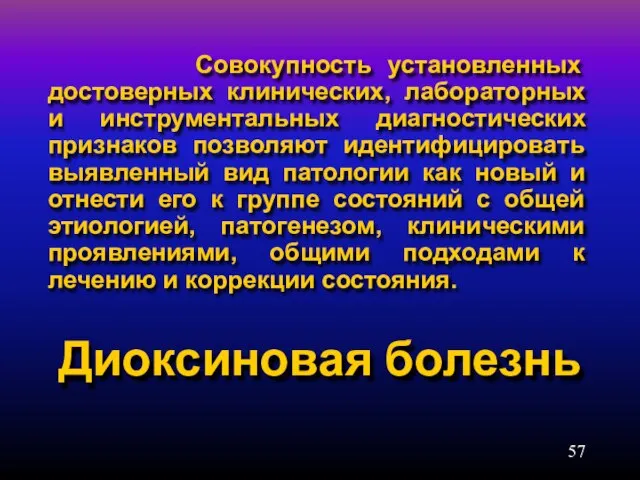 Совокупность установленных достоверных клинических, лабораторных и инструментальных диагностических признаков позволяют идентифицировать выявленный вид патологии как новый и отнести его к группе состояний с общей этиологией, патогенезом, клиническими проявлениями, общими подходами к лечению и коррекции состояния.

Диоксиновая болезнь

57